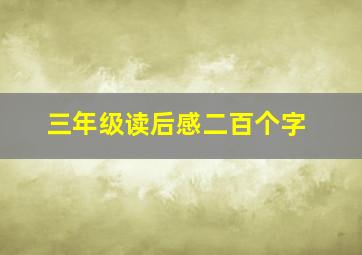 三年级读后感二百个字